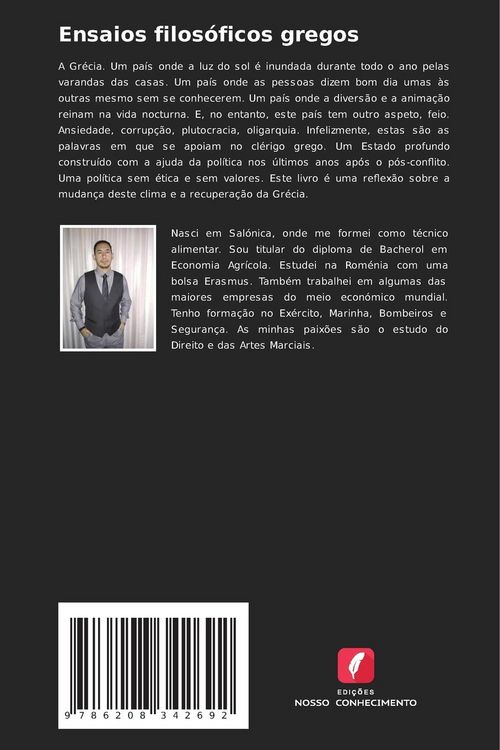 Ensaios filosóficos gregos

A Grécia. Um país onde a luz do sol é inundada durante todo o ano pelas varandas das casas. Um país onde as pessoas dizem bom dia umas às outras mesmo sem se conhecerem. Um país onde a diversão e a animação reinam na vida nocturna. E, no entanto, este país tem outro aspeto, feio. Ansiedade, corrupção, plutocracia, oligarquia. Infelizmente, estas são as palavras em que se apoiam no clérigo grego. Um Estado profundo construído com a ajuda da política nos últimos anos após o pós-conflito. Uma política sem ética e sem valores. Este livro é uma reflexão sobre a mudança deste clima e a recuperação da Grécia.

Nasci em Salónica, onde me formei como técnico alimentar. Sou titular do diploma de Bacherol em Economia Agrícola. Estudei na Roménia com uma bolsa Erasmus. Também trabalhei em algumas das maiores empresas do meio económico mundial. Tenho formação no Exército, Marinha, Bombeiros e Segurança. As minhas paixões são o estudo do Direito e das Artes Marciais.

9 786208 342692

EDIÇÕES
NOSSO CONHECIMENTO